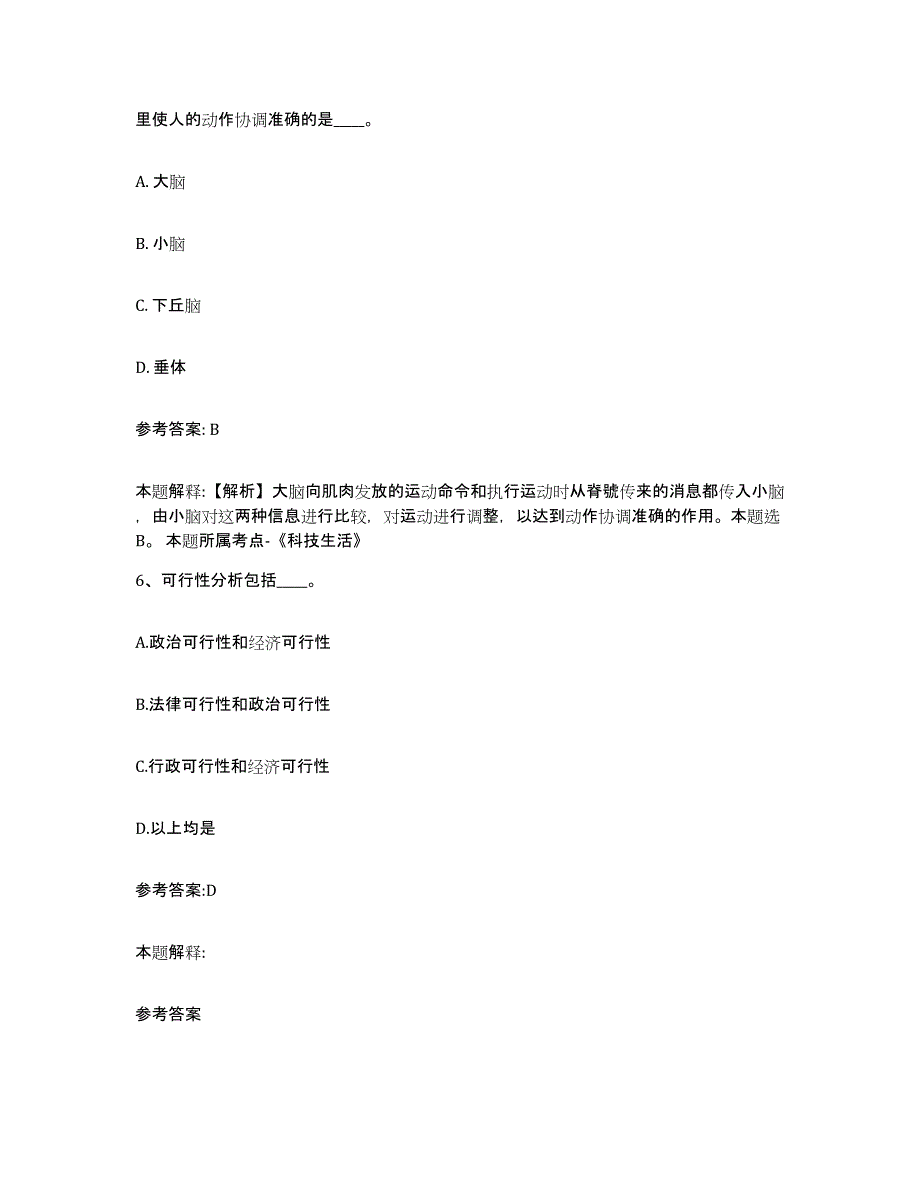 里使人的动作协调准确的是____。

A. 大脑

B. 小脑

C. 下丘脑

D. 垂体

参考答案: B

本题解释:【解析】大脑向肌肉发放的运动命令和执行运动时从脊髓传来的消息都传入小脑，由小脑对这两种信息进行比较，对运动进行调整，以达到动作协调准确的作用。本题选B。 本题所属考点-《科技生活》

6、可行性分析包括____。

A.政治可行性和经济可行性

B.法律可行性和政治可行性

C.行政可行性和经济可行性

D.以上均是

参考答案:D

本题解释:

参考答案